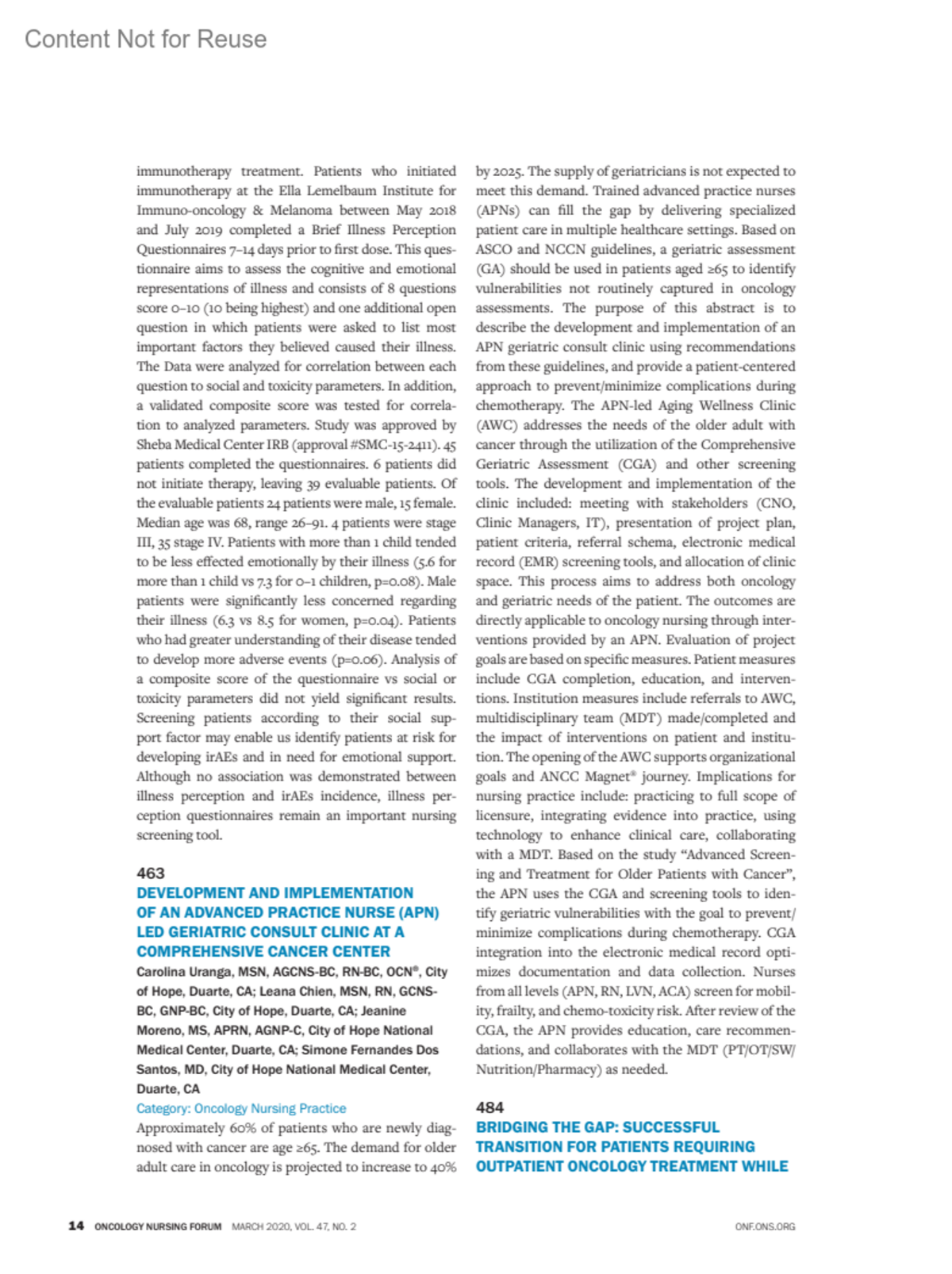 Content Not for Reuse

immunotherapy treatment. Patients who initiated immunotherapy at the Ella Lemelbaum Institute for Immuno-oncology & Melanoma between May 2018 and July 2019 completed a Brief Illness Perception Questionnaires 7–14 days prior to first dose. This questionnaire aims to assess the cognitive and emotional representations of illness and consists of 8 questions score 0–10 (10 being highest) and one additional open question in which patients were asked to list most important factors they believed caused their illness. The Data were analyzed for correlation between each question to social and toxicity parameters. In addition, a validated composite score was tested for correlation to analyzed parameters. Study was approved by Sheba Medical Center IRB (approval #SMC-15-2411). 45 patients completed the questionnaires. 6 patients did not initiate therapy, leaving 39 evaluable patients. Of the evaluable patients 24 patients were male, 15 female. Median age was 68, range 26–91. 4 patients were stage III, 35 stage IV. Patients with more than 1 child tended to be less effected emotionally by their illness (5.6 for more than 1 child vs 7.3 for 0–1 children, p=0.08). Male patients were significantly less concerned regarding their illness (6.3 vs 8.5 for women, p=0.04). Patients who had greater understanding of their disease tended to develop more adverse events (p=0.06). Analysis of a composite score of the questionnaire vs social or toxicity parameters did not yield significant results. Screening patients according to their social support factor may enable us identify patients at risk for developing irAEs and in need for emotional support. Although no association was demonstrated between illness perception and irAEs incidence, illness perception questionnaires remain an important nursing screening tool.

463
DEVELOPMENT AND IMPLEMENTATION OF AN ADVANCED PRACTICE NURSE (APN) LED GERIATRIC CONSULT CLINIC AT A COMPREHENSIVE CANCER CENTER
Carolina Uranga, MSN, AGCNS-BC, RN-BC, OCN®, City of Hope, Duarte, CA; Leana Chien, MSN, RN, GCNS-BC, GNP-BC, City of Hope, Duarte, CA; Jeanine Moreno, MS, APRN, AGNP-C, City of Hope National Medical Center, Duarte, CA; Simone Fernandes Dos Santos, MD, City of Hope National Medical Center, Duarte, CA
Category: Oncology Nursing Practice
Approximately 60% of patients who are newly diagnosed with cancer are age ≥65. The demand for older adult care in oncology is projected to increase to 40% by 2025. The supply of geriatricians is not expected to meet this demand. Trained advanced practice nurses (APNs) can fill the gap by delivering specialized patient care in multiple healthcare settings. Based on ASCO and NCCN guidelines, a geriatric assessment (GA) should be used in patients aged ≥65 to identify vulnerabilities not routinely captured in oncology assessments. The purpose of this abstract is to describe the development and implementation of an APN geriatric consult clinic using recommendations from these guidelines, and provide a patient-centered approach to prevent/minimize complications during chemotherapy. The APN-led Aging Wellness Clinic (AWC) addresses the needs of the older adult with cancer through the utilization of the Comprehensive Geriatric Assessment (CGA) and other screening tools. The development and implementation of the clinic included: meeting with stakeholders (CNO, Clinic Managers, IT), presentation of project plan, patient criteria, referral schema, electronic medical record (EMR) screening tools, and allocation of clinic space. This process aims to address both oncology and geriatric needs of the patient. The outcomes are directly applicable to oncology nursing through interventions provided by an APN. Evaluation of project goals are based on specific measures. Patient measures include CGA completion, education, and interventions. Institution measures include referrals to AWC, multidisciplinary team (MDT) made/completed and the impact of interventions on patient and institution. The opening of the AWC supports organizational goals and ANCC Magnet® journey. Implications for nursing practice include: practicing to full scope of licensure, integrating evidence into practice, using technology to enhance clinical care, collaborating with a MDT. Based on the study “Advanced Screening and Treatment for Older Patients with Cancer”, the APN uses the CGA and screening tools to identify geriatric vulnerabilities with the goal to prevent/minimize complications during chemotherapy. CGA integration into the electronic medical record optimizes documentation and data collection. Nurses from all levels (APN, RN, LVN, ACA) screen for mobility, frailty, and chemo-toxicity risk. After review of the CGA, the APN provides education, care recommendations, and collaborates with the MDT (PT/OT/SW/Nutrition/Pharmacy) as needed.

484
BRIDGING THE GAP: SUCCESSFUL TRANSITION FOR PATIENTS REQUIRING OUTPATIENT ONCOLOGY TREATMENT WHILE

14 ONCOLOGY NURSING FORUM MARCH 2020, VOL. 47, NO. 2 ONF.ONS.ORG